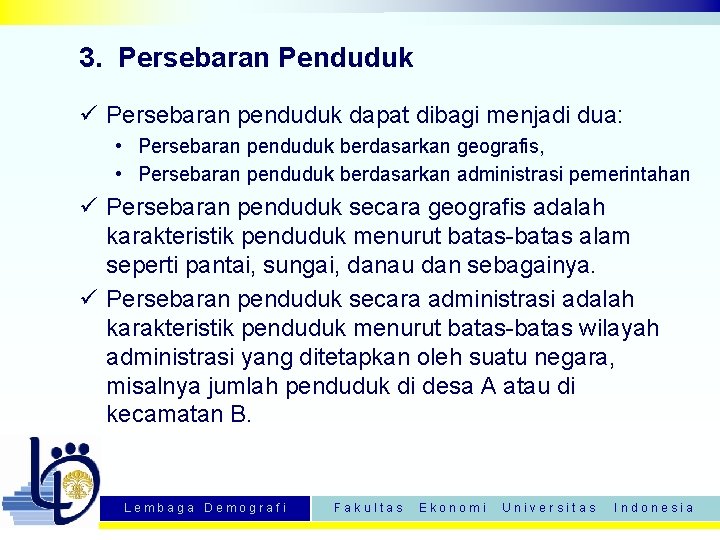 3. Persebaran Penduduk

✓ Persebaran penduduk dapat dibagi menjadi dua:

• Persebaran penduduk berdasarkan geografis,

• Persebaran penduduk berdasarkan administrasi pemerintahan

✓ Persebaran penduduk secara geografis adalah karakteristik penduduk menurut batas-batas alam seperti pantai, sungai, danau dan sebagainya.

✓ Persebaran penduduk secara administrasi adalah karakteristik penduduk menurut batas-batas wilayah administrasi yang ditetapkan oleh suatu negara, misalnya jumlah penduduk di desa A atau di kecamatan B.

Lembaga Demografi Fakultas Ekonomi Universitas Indonesia